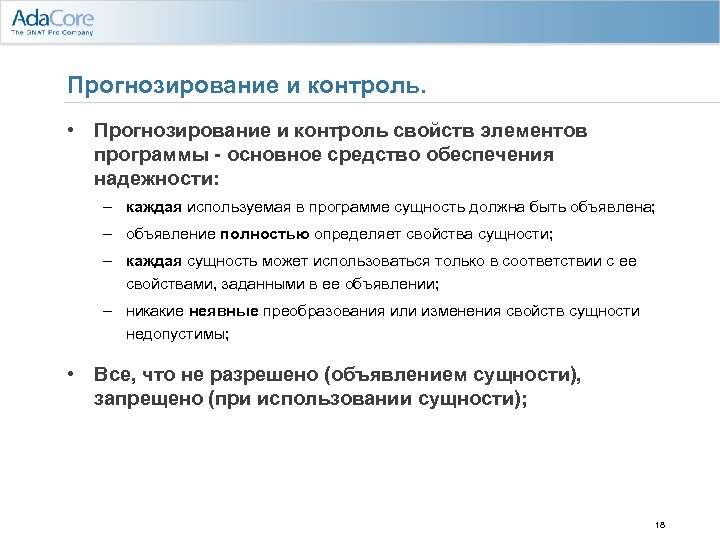 AdaCore
The GNAT Pro Company

Прогнозирование и контроль.

• Прогнозирование и контроль свойств элементов программы - основное средство обеспечения надежности:

– каждая используемая в программе сущность должна быть объявлена;

– объявление полностью определяет свойства сущности;

– каждая сущность может использоваться только в соответствии с ее свойствами, заданными в ее объявлении;

– никакие неявные преобразования или изменения свойств сущности недопустимы;

• Все, что не разрешено (объявлением сущности), запрещено (при использовании сущности);

18